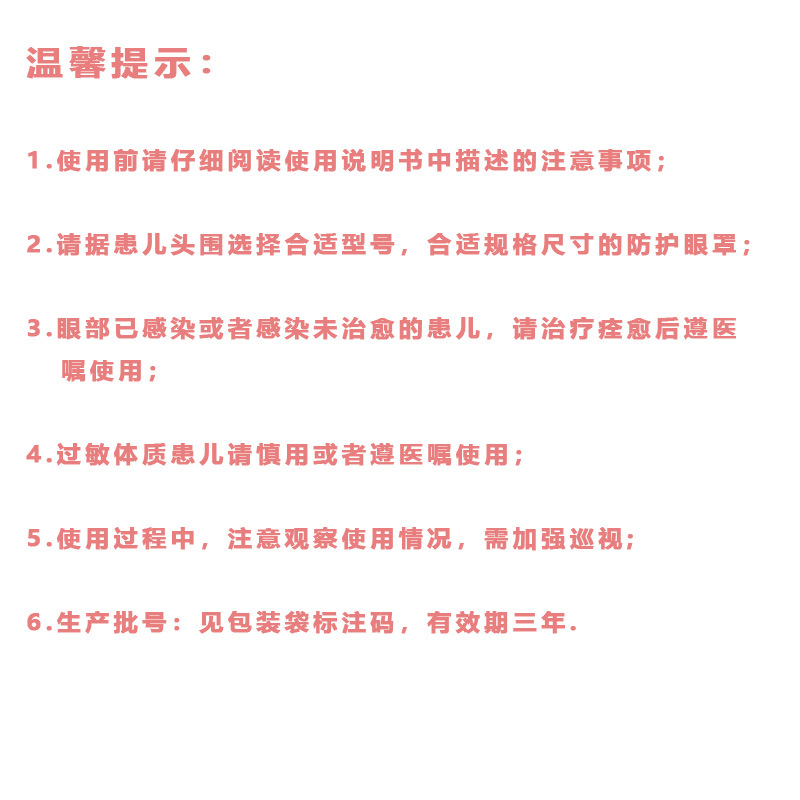 温馨提示：

1.使用前请仔细阅读使用说明书中描述的注意事项；

2.请据患儿头围选择合适型号，合适规格尺寸的防护眼罩；

3.眼部已感染或者感染未治愈的患儿，请治疗痊愈后遵医嘱使用；

4.过敏体质患儿请慎用或者遵医嘱使用；

5.使用过程中，注意观察使用情况，需加强巡视；

6.生产批号：见包装袋标注码，有效期三年.